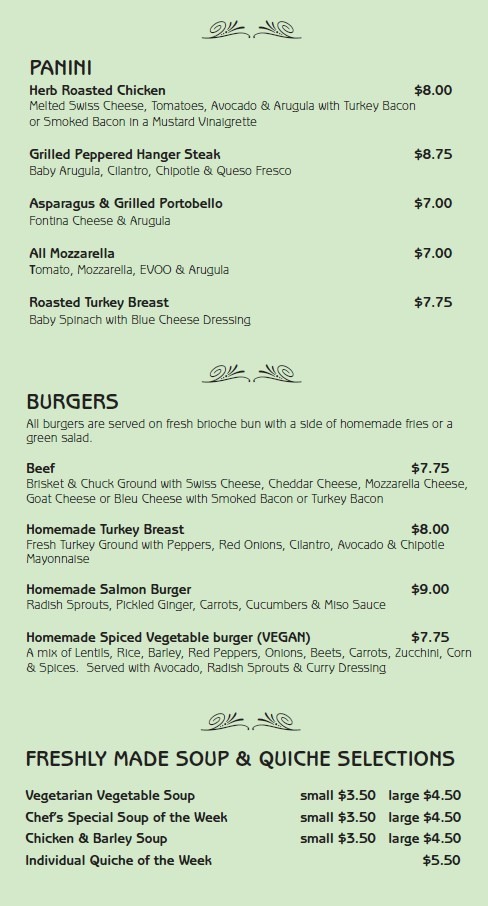 PANINI

Herb Roasted Chicken $8.00
Melted Swiss Cheese, Tomatoes, Avocado & Arugula with Turkey Bacon or Smoked Bacon in a Mustard Vinaigrette

Grilled Peppered Hanger Steak $8.75
Baby Arugula, Cilantro, Chipotle & Queso Fresco

Asparagus & Grilled Portobello $7.00
Fontina Cheese & Arugula

All Mozzarella $7.00
Tomato, Mozzarella, EVOO & Arugula

Roasted Turkey Breast $7.75
Baby Spinach with Blue Cheese Dressing

BURGERS

All burgers are served on fresh brioche bun with a side of homemade fries or a green salad.

Beef $7.75
Brisket & Chuck Ground with Swiss Cheese, Cheddar Cheese, Mozzarella Cheese, Goat Cheese or Bleu Cheese with Smoked Bacon or Turkey Bacon

Homemade Turkey Breast $8.00
Fresh Turkey Ground with Peppers, Red Onions, Cilantro, Avocado & Chipotle Mayonnaise

Homemade Salmon Burger $9.00
Radish Sprouts, Pickled Ginger, Carrots, Cucumbers & Miso Sauce

Homemade Spiced Vegetable burger (VEGAN) $7.75
A mix of Lentils, Rice, Barley, Red Peppers, Onions, Beets, Carrots, Zucchini, Corn & Spices. Served with Avocado, Radish Sprouts & Curry Dressing

FRESHLY MADE SOUP & QUICHE SELECTIONS

Vegetarian Vegetable Soup small $3.50 large $4.50
Chef's Special Soup of the Week small $3.50 large $4.50
Chicken & Barley Soup small $3.50 large $4.50
Individual Quiche of the Week $5.50